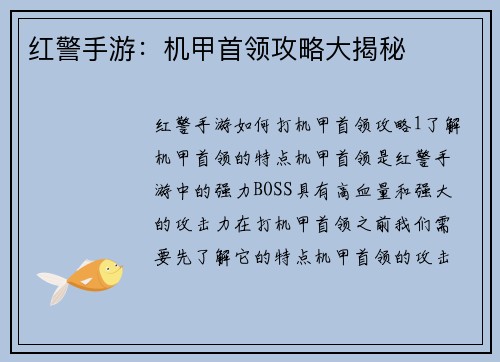 红警手游：机甲首领攻略大揭秘

红警手游如何打机甲首领攻略1了解机甲首领的特点机甲首领是红警手游中的强力BOSS具有高血量和强大的攻击力在打机甲首领之前我们需要先了解它的特点机甲首领的攻击